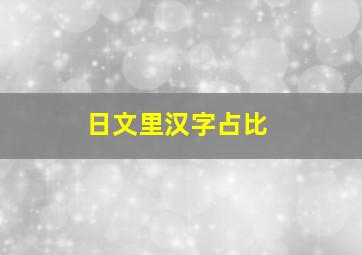 日文里汉字占比